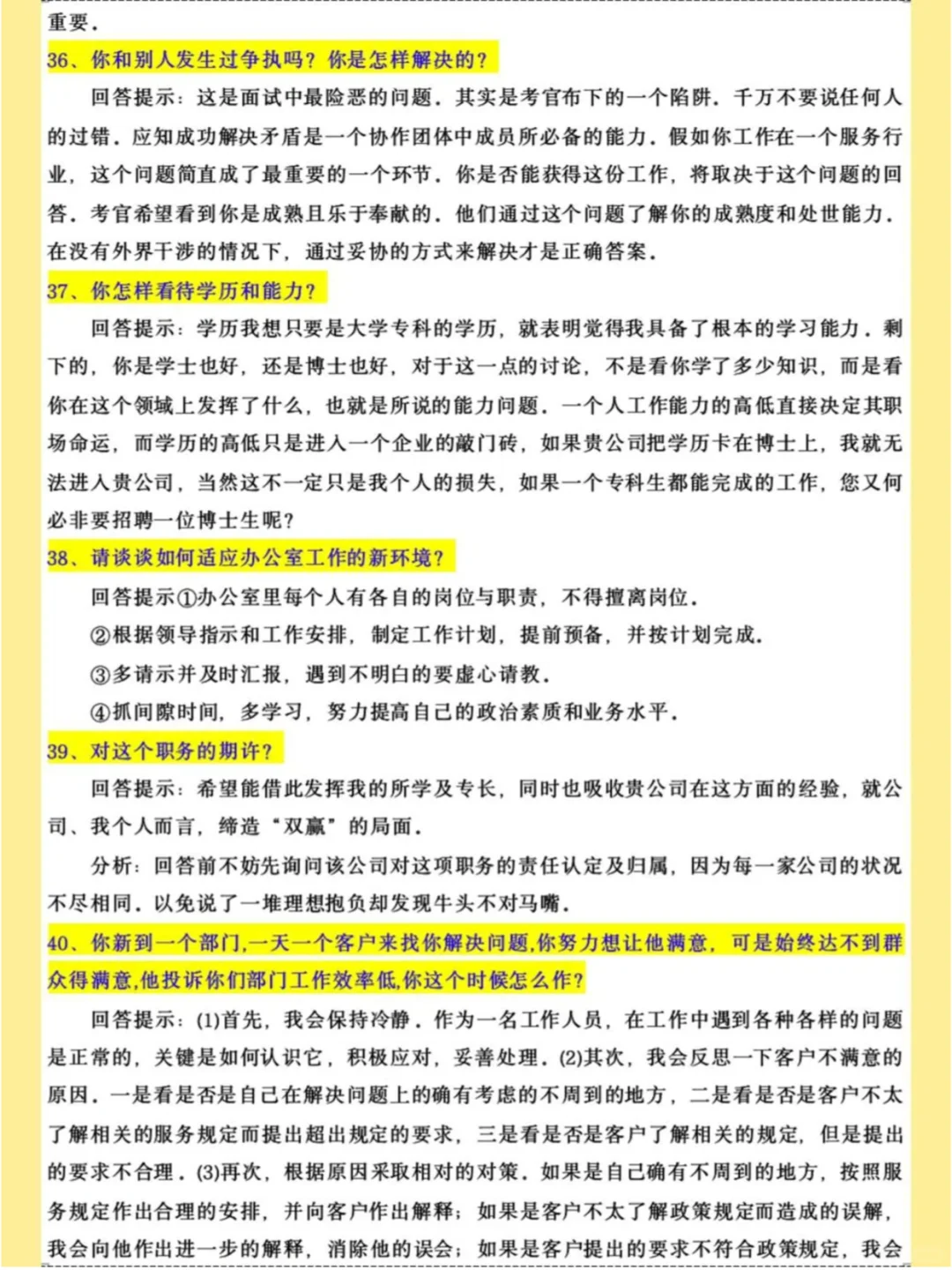 重要.

36、你和别人发生过争执吗？你是怎样解决的？

回答提示：这是面试中最险恶的问题．其实是考官布下的一个陷阱．千万不要说任何人的过错．应知成功解决矛盾是一个协作团体中成员所必备的能力．假如你工作在一个服务行业，这个问题简直成了最重要的一个环节．你是否能获得这份工作，将取决于这个问题的回答．考官希望看到你是成熟且乐于奉献的．他们通过这个问题了解你的成熟度和处世能力．在没有外界干涉的情况下，通过妥协的方式来解决才是正确答案．

37、你怎样看待学历和能力？

回答提示：学历我想只要是大学专科的学历，就表明觉得我具备了根本的学习能力．剩下的，你是学士也好，还是博士也好，对于这一点的讨论，不是看你学了多少知识，而是看你在这个领域上发挥了什么，也就是所说的能力问题．一个人工作能力的高低直接决定其职场命运，而学历的高低只是进入一个企业的敲门砖，如果贵公司把学历卡在博士上，我就无法进入贵公司，当然这不一定只是我个人的损失，如果一个专科生都能完成的工作，您又何必非要招聘一位博士生呢？

38、请谈谈如何适应办公室工作的新环境？

回答提示①办公室里每个人有各自的岗位与职责，不得擅离岗位．

②根据领导指示和工作安排，制定工作计划，提前预备，并按计划完成．

③多请示并及时汇报，遇到不明白的要虚心请教．

④抓间隙时间，多学习，努力提高自己的政治素质和业务水平．

39、对这个职务的期许？

回答提示：希望能借此发挥我的所学及专长，同时也吸收贵公司在这方面的经验，就公司、我个人而言，缔造“双赢”的局面．

分析：回答前不妨先询问该公司对这项职务的责任认定及归属，因为每一家公司的状况不尽相同．以免说了一堆理想抱负却发现牛头不对马嘴．

40、你新到一个部门,一天一个客户来找你解决问题,你努力想让他满意，可是始终达不到群众得满意,他投诉你们部门工作效率低,你这个时候怎么作？

回答提示：(1)首先，我会保持冷静．作为一名工作人员，在工作中遇到各种各样的问题是正常的，关键是如何认识它，积极应对，妥善处理．(2)其次，我会反思一下客户不满意的原因．一是看是否是自己在解决问题上的确有考虑的不周到的地方，二是看是否是客户不太了解相关的服务规定而提出超出规定的要求，三是看是否是客户了解相关的规定，但是提出的要求不合理．(3)再次，根据原因采取相对的对策．如果是自己确有不周到的地方，按照服务规定作出合理的安排，并向客户作出解释；如果是客户不太了解政策规定而造成的误解，我会向他作出进一步的解释，消除他的误会；如果是客户提出的要求不符合政策规定，我会